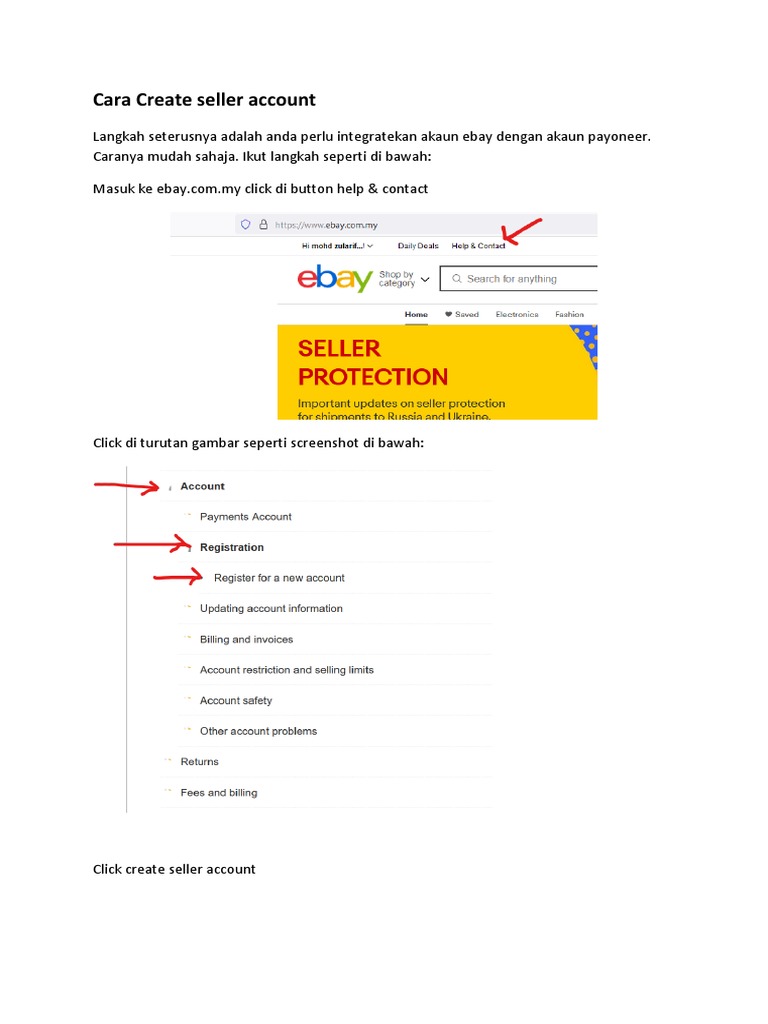 Cara Create seller account

Langkah seterusnya adalah anda perlu integratekan akaun ebay dengan akaun payoneer. Caranya mudah sahaja. Ikut langkah seperti di bawah:

Masuk ke ebay.com.my click di button help & contact

https://www.ebay.com.my

Hi mohd zularif...! Daily Deals Help & Contact

ebay Shop by category Search for anything

Home Saved Electronics Fashion

SELLER PROTECTION

Important updates on seller protection for shipments to Russia and Ukraine.

Click di turutan gambar seperti screenshot di bawah:

Account

Payments Account

Registration

Register for a new account

Updating account information

Billing and invoices

Account restriction and selling limits

Account safety

Other account problems

Returns

Fees and billing

Click create seller account